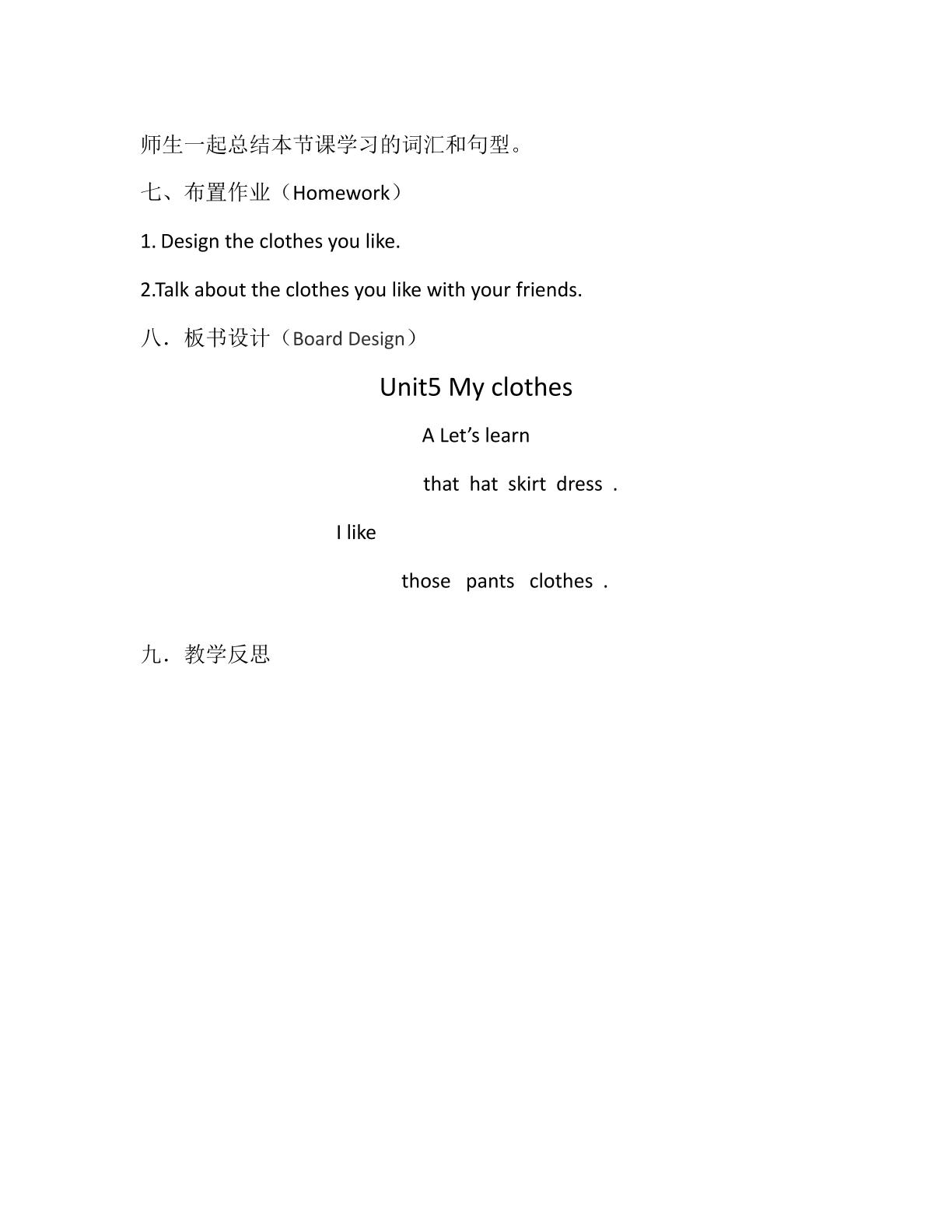 师生一起总结本节课学习的词汇和句型。

七、布置作业（Homework）

1. Design the clothes you like.

2.Talk about the clothes you like with your friends.

八．板书设计（Board Design）

Unit5 My clothes

A Let’s learn

that hat skirt dress .

I like

those pants clothes .

九．教学反思